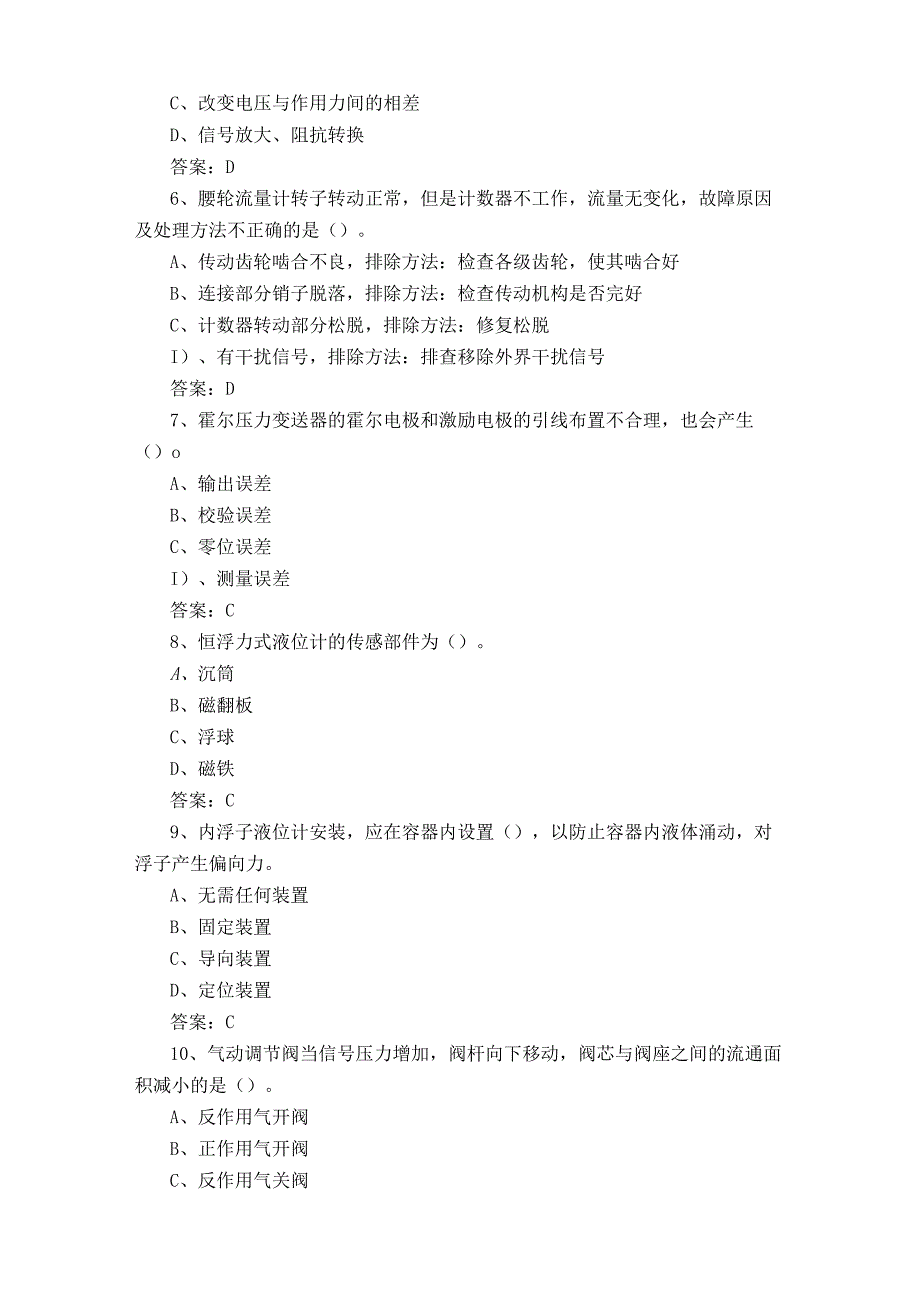 C、改变电压与作用力间的相差
D、信号放大、阻抗转换
答案：D
6、腰轮流量计转子转动正常，但是计数器不工作，流量无变化，故障原因及处理方法不正确的是（）。
A、传动齿轮啮合不良，排除方法：检查各级齿轮，使其啮合好
B、连接部分销子脱落，排除方法：检查传动机构是否完好
C、计数器转动部分松脱，排除方法：修复松脱
I）、有干扰信号，排除方法：排查移除外界干扰信号
答案：D
7、霍尔压力变送器的霍尔电极和激励电极的引线布置不合理，也会产生（）o
A、输出误差
B、校验误差
C、零位误差
I）、测量误差
答案：C
8、恒浮力式液位计的传感部件为（）。
A、沉筒
B、磁翻板
C、浮球
D、磁铁
答案：C
9、内浮子液位计安装，应在容器内设置（），以防止容器内液体涌动，对浮子产生偏向力。
A、无需任何装置
B、固定装置
C、导向装置
D、定位装置
答案：C
10、气动调节阀当信号压力增加，阀杆向下移动，阀芯与阀座之间的流通面积减小的是（）。
A、反作用气开阀
B、正作用气开阀
C、反作用气关阀